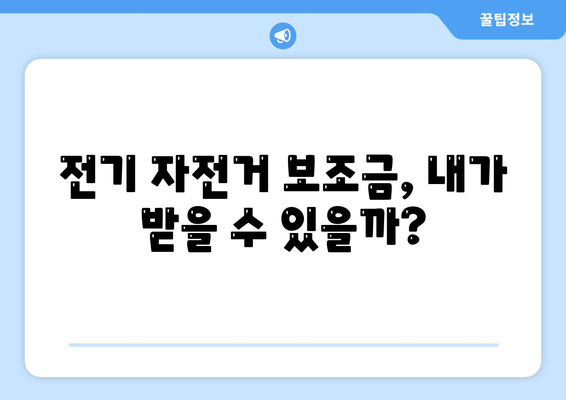 꿀팁정보

전기 자전거 보조금, 내가 받을 수 있을까?